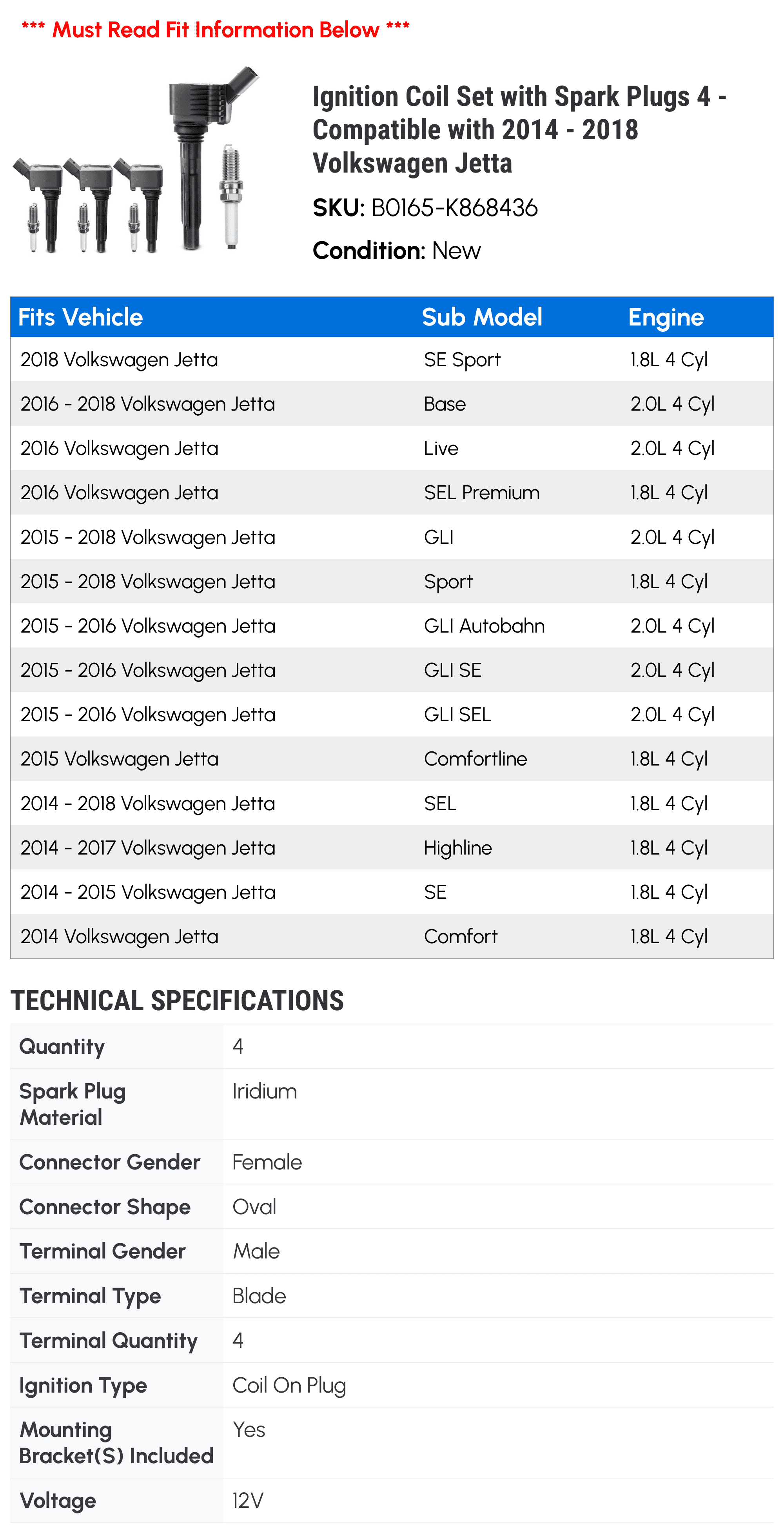 *** Must Read Fit Information Below ***

Ignition Coil Set with Spark Plugs 4 - Compatible with 2014 - 2018 Volkswagen Jetta

SKU: B0165-K868436

Condition: New

| Fits Vehicle | Sub Model | Engine |
|---|---|---|
| 2018 Volkswagen Jetta | SE Sport | 1.8L 4 Cyl |
| 2016 - 2018 Volkswagen Jetta | Base | 2.0L 4 Cyl |
| 2016 Volkswagen Jetta | Live | 2.0L 4 Cyl |
| 2016 Volkswagen Jetta | SEL Premium | 1.8L 4 Cyl |
| 2015 - 2018 Volkswagen Jetta | GLI | 2.0L 4 Cyl |
| 2015 - 2018 Volkswagen Jetta | Sport | 1.8L 4 Cyl |
| 2015 - 2016 Volkswagen Jetta | GLI Autobahn | 2.0L 4 Cyl |
| 2015 - 2016 Volkswagen Jetta | GLI SE | 2.0L 4 Cyl |
| 2015 - 2016 Volkswagen Jetta | GLI SEL | 2.0L 4 Cyl |
| 2015 Volkswagen Jetta | Comfortline | 1.8L 4 Cyl |
| 2014 - 2018 Volkswagen Jetta | SEL | 1.8L 4 Cyl |
| 2014 - 2017 Volkswagen Jetta | Highline | 1.8L 4 Cyl |
| 2014 - 2015 Volkswagen Jetta | SE | 1.8L 4 Cyl |
| 2014 Volkswagen Jetta | Comfort | 1.8L 4 Cyl |

TECHNICAL SPECIFICATIONS

Quantity 4

Spark Plug Material Iridium

Connector Gender Female

Connector Shape Oval

Terminal Gender Male

Terminal Type Blade

Terminal Quantity 4

Ignition Type Coil On Plug

Mounting Bracket(S) Included Yes

Voltage 12V